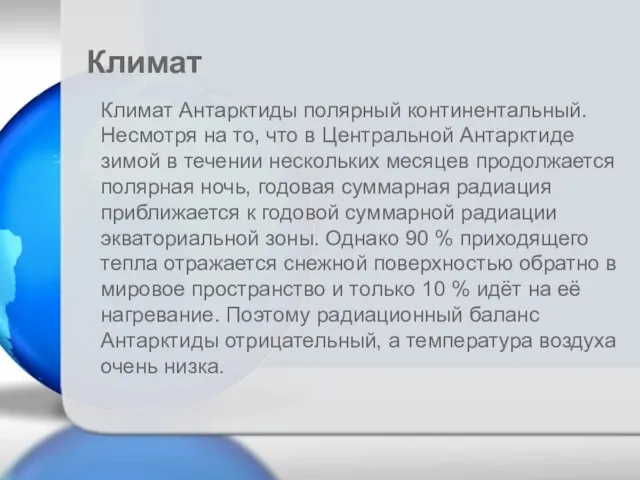 Климат

Климат Антарктиды полярный континентальный. Несмотря на то, что в Центральной Антарктиде зимой в течении нескольких месяцев продолжается полярная ночь, годовая суммарная радиация приближается к годовой суммарной радиации экваториальной зоны. Однако 90 % приходящего тепла отражается снежной поверхностью обратно в мировое пространство и только 10 % идёт на её нагревание. Поэтому радиационный баланс Антарктиды отрицательный, а температура воздуха очень низка.